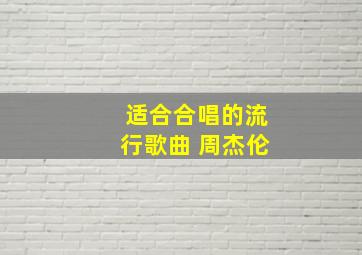 适合合唱的流行歌曲 周杰伦